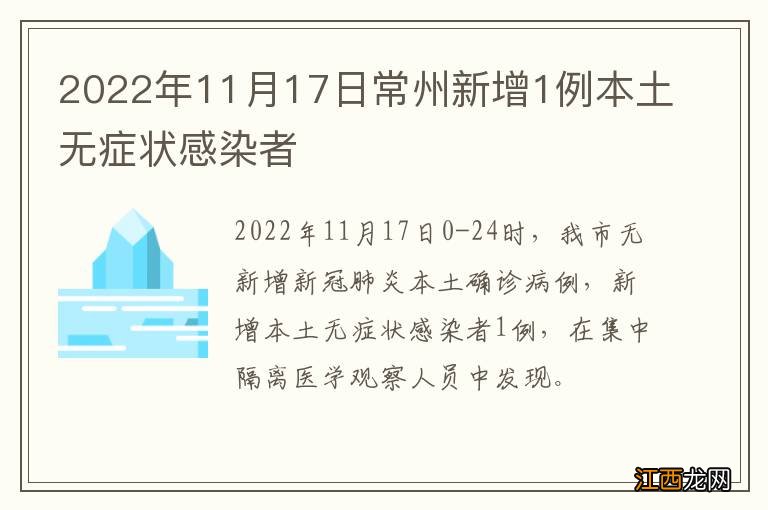 2022年11月17日常州新增1例本土无症状感染者

2022年11月17日0-24时，我市无新增新冠肺炎本土确诊病例，新增本土无症状感染者1例，在集中隔离医学观察人员中发现。

江西龙网